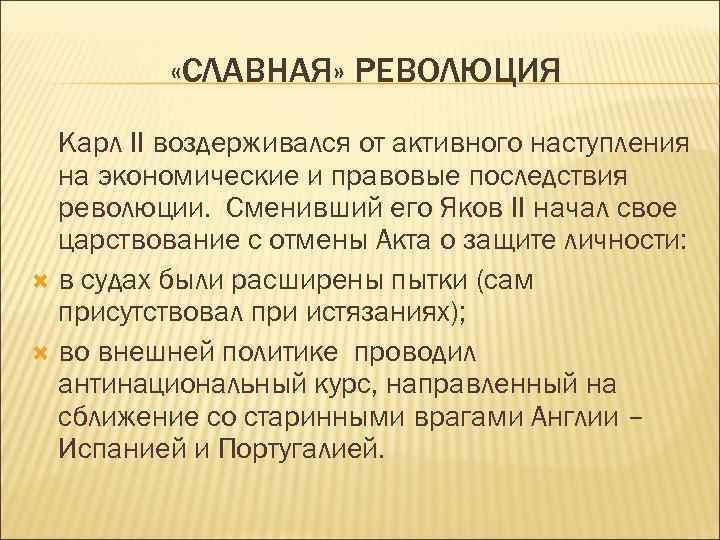 «СЛАВНАЯ» РЕВОЛЮЦИЯ

Карл II воздерживался от активного наступления на экономические и правовые последствия революции. Сменивший его Яков II начал свое царствование с отмены Акта о защите личности:

в судах были расширены пытки (сам присутствовал при истязаниях);

во внешней политике проводил антинациональный курс, направленный на сближение со старинными врагами Англии – Испанией и Португалией.